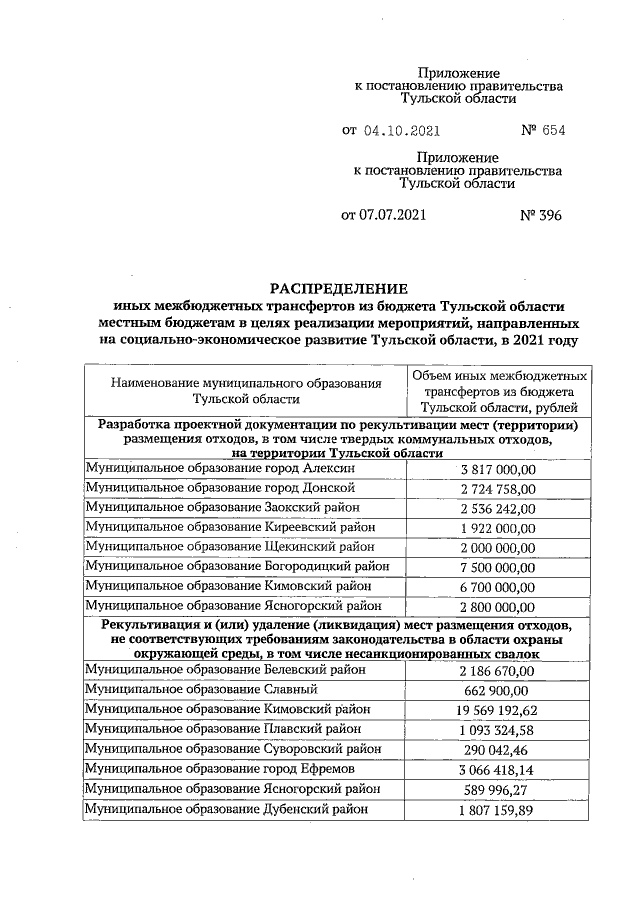 Приложение
к постановлению правительства
Тульской области

от 04.10.2021 № 654

Приложение
к постановлению правительства
Тульской области

от 07.07.2021 № 396

РАСПРЕДЕЛЕНИЕ
иных межбюджетных трансфертов из бюджета Тульской области местным бюджетам в целях реализации мероприятий, направленных на социально-экономическое развитие Тульской области, в 2021 году

| Наименование муниципального образования Тульской области | Объем иных межбюджетных трансфертов из бюджета Тульской области, рублей |
|---|---|
| Разработка проектной документации по рекультивации мест (территории) размещения отходов, в том числе твердых коммунальных отходов, на территории Тульской области | |
| Муниципальное образование город Алексин | 3 817 000,00 |
| Муниципальное образование город Донской | 2 724 758,00 |
| Муниципальное образование Заокский район | 2 536 242,00 |
| Муниципальное образование Киреевский район | 1 922 000,00 |
| Муниципальное образование Щекинский район | 2 000 000,00 |
| Муниципальное образование Богородицкий район | 7 500 000,00 |
| Муниципальное образование Кимовский район | 6 700 000,00 |
| Муниципальное образование Ясногорский район | 2 800 000,00 |
| Рекультивация и (или) удаление (ликвидация) мест размещения отходов, не соответствующих требованиям законодательства в области охраны окружающей среды, в том числе несанкционированных свалок | |
| Муниципальное образование Белевский район | 2 186 670,00 |
| Муниципальное образование Славный | 662 900,00 |
| Муниципальное образование Кимовский район | 19 569 192,62 |
| Муниципальное образование Плавский район | 1 093 324,58 |
| Муниципальное образование Суворовский район | 290 042,46 |
| Муниципальное образование город Ефремов | 3 066 418,14 |
| Муниципальное образование Ясногорский район | 589 996,27 |
| Муниципальное образование Дубенский район | 1 807 159,89 |